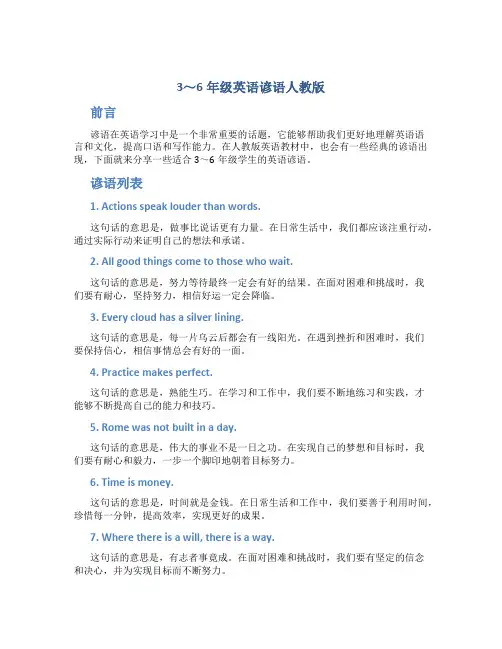 3～6 年级英语谚语人教版

前言

谚语在英语学习中是一个非常重要的话题，它能够帮助我们更好地理解英语语言和文化，提高口语和写作能力。在人教版英语教材中，也会有一些经典的谚语出现，下面就来分享一些适合 3～6 年级学生的英语谚语。

谚语列表

1. Actions speak louder than words.

这句话的意思是，做事比说话更有力量。在日常生活中，我们都应该注重行动，通过实际行动来证明自己的想法和承诺。

2. All good things come to those who wait.

这句话的意思是，努力等待最终一定会有好的结果。在面对困难和挑战时，我们要有耐心，坚持努力，相信好运一定会降临。

3. Every cloud has a silver lining.

这句话的意思是，每一片乌云后都会有一线阳光。在遇到挫折和困难时，我们要保持信心，相信事情总会有好的一面。

4. Practice makes perfect.

这句话的意思是，熟能生巧。在学习和工作中，我们要不断地练习和实践，才能够不断提高自己的能力和技巧。

5. Rome was not built in a day.

这句话的意思是，伟大的事业不是一日之功。在实现自己的梦想和目标时，我们要有耐心和毅力，一步一个脚印地朝着目标努力。

6. Time is money.

这句话的意思是，时间就是金钱。在日常生活和工作中，我们要善于利用时间，珍惜每一分钟，提高效率，实现更好的成果。

7. Where there is a will, there is a way.

这句话的意思是，有志者事竟成。在面对困难和挑战时，我们要有坚定的信念和决心，并为实现目标而不断努力。